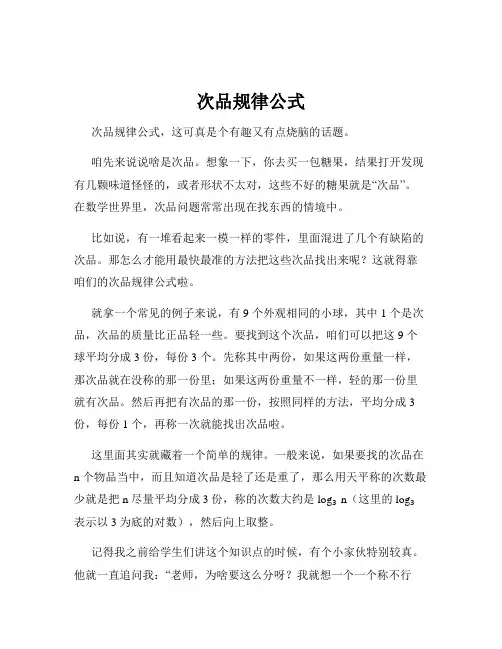 次品规律公式

次品规律公式，这可真是个有趣又有点烧脑的话题。

咱先来说说啥是次品。想象一下，你去买一包糖果，结果打开发现有几颗味道怪怪的，或者形状不太对，这些不好的糖果就是“次品”。在数学世界里，次品问题常常出现在找东西的情境中。

比如说，有一堆看起来一模一样的零件，里面混进了几个有缺陷的次品。那怎么才能用最快最准的方法把这些次品找出来呢？这就得靠咱们的次品规律公式啦。

就拿一个常见的例子来说，有 9 个外观相同的小球，其中 1 个是次品，次品的质量比正品轻一些。要找到这个次品，咱们可以把这 9 个球平均分成 3 份，每份 3 个。先称其中两份，如果这两份重量一样，那次品就在没称的那一份里；如果这两份重量不一样，轻的那一份里就有次品。然后再把有次品的那一份，按照同样的方法，平均分成 3 份，每份 1 个，再称一次就能找出次品啦。

这里面其实就藏着一个简单的规律。一般来说，如果要找的次品在 n 个物品当中，而且知道次品是轻了还是重了，那么用天平称的次数最少就是把 n 尽量平均分成 3 份，称的次数大约是 $\log_3 n$（这里的 $\log_3$ 表示以 3 为底的对数），然后向上取整。

记得我之前给学生们讲这个知识点的时候，有个小家伙特别较真。他就一直追问我：“老师，为啥要这么分呀？我就想一个一个称不行